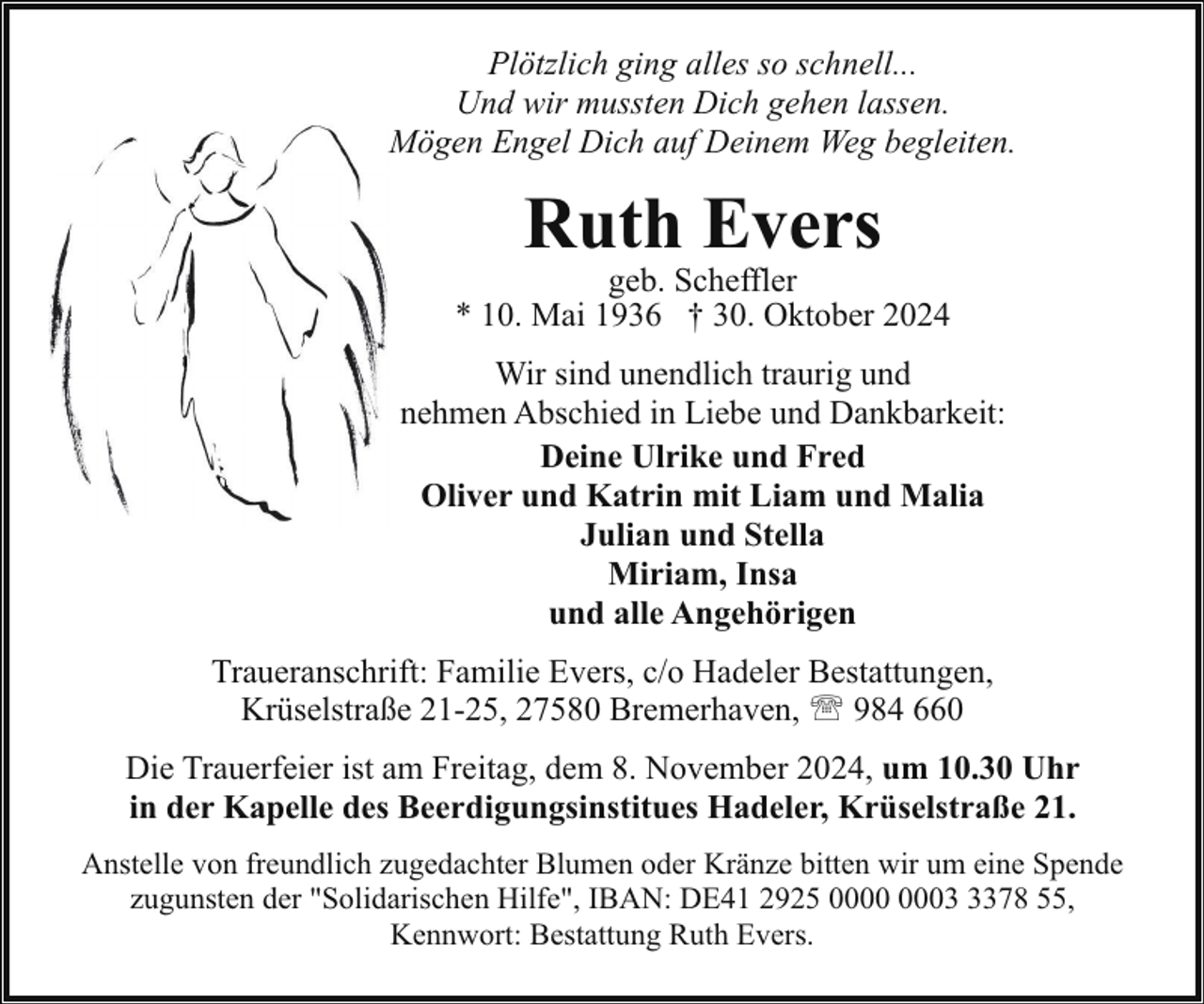 Plötzlich ging alles so schnell...
Und wir mussten Dich gehen lassen.
Mögen Engel Dich auf Deinem Weg begleiten.

Ruth Evers

geb. Scheffler
* 10. Mai 1936 † 30. Oktober 2024

Wir sind unendlich traurig und nehmen Abschied in Liebe und Dankbarkeit:

Deine Ulrike und Fred
Oliver und Katrin mit Liam und Malia
Julian und Stella
Miriam, Insa
und alle Angehörigen

Traueranschrift: Familie Evers, c/o Hadeler Bestattungen, Krüselstraße 21-25, 27580 Bremerhaven, ☏ 984 660

Die Trauerfeier ist am Freitag, dem 8. November 2024, um 10.30 Uhr in der Kapelle des Beerdigungsinstitues Hadeler, Krüselstraße 21.

Anstelle von freundlich zugedachter Blumen oder Kränze bitten wir um eine Spende zugunsten der "Solidarischen Hilfe", IBAN: DE41 2925 0000 0003 3378 55, Kennwort: Bestattung Ruth Evers.